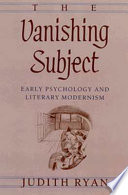 THE

Vanishing Subject

EARLY PSYCHOLOGY AND LITERARY MODERNISM

JUDITH RYAN